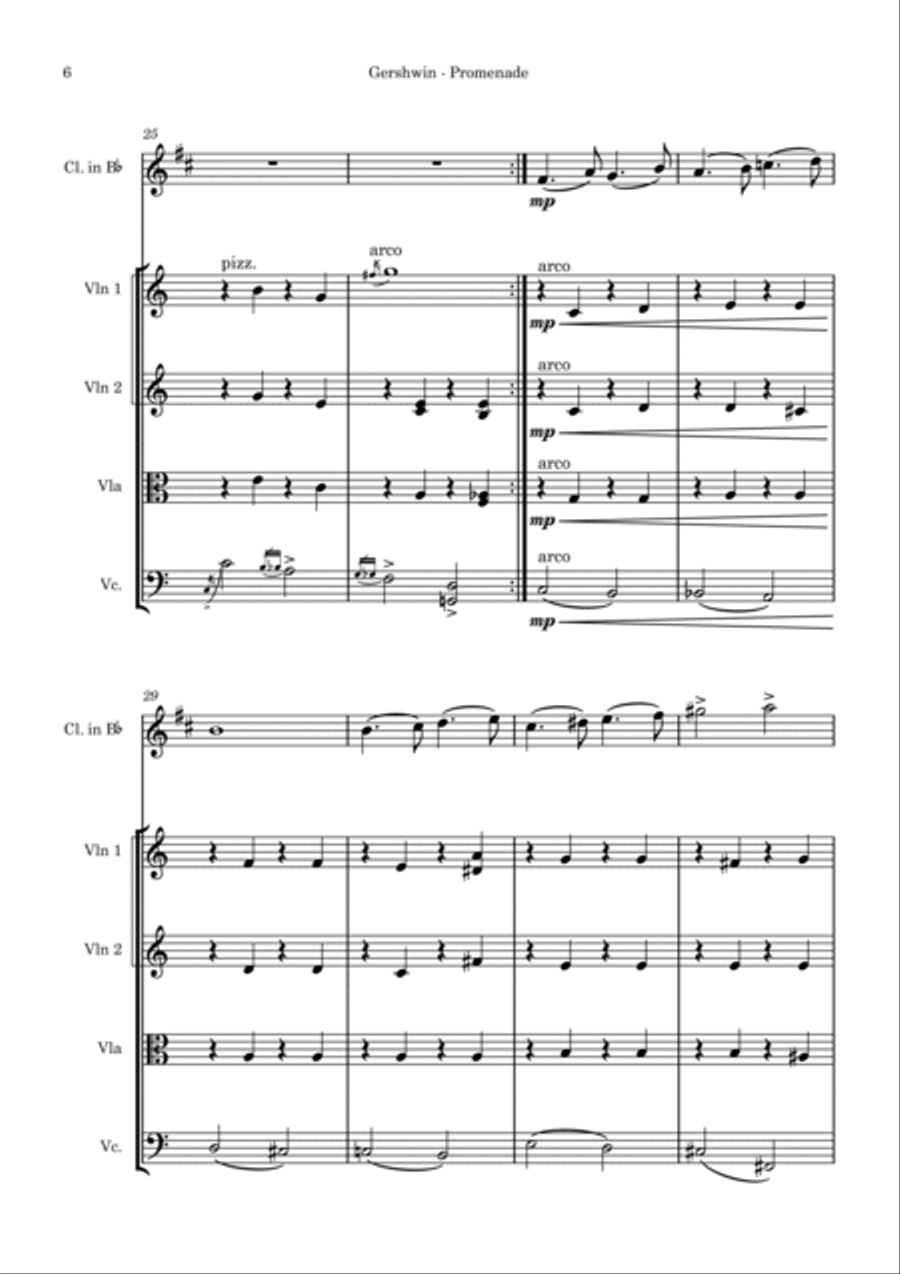 6

Gershwin - Promenade

25

Cl. in B♭

mp

pizz.

arco

arco

Vln 1

mp

arco

Vln 2

mp

arco

Vla

mp

arco

Vc.

mp

29

Cl. in B♭

Vln 1

Vln 2

Vla

Vc.